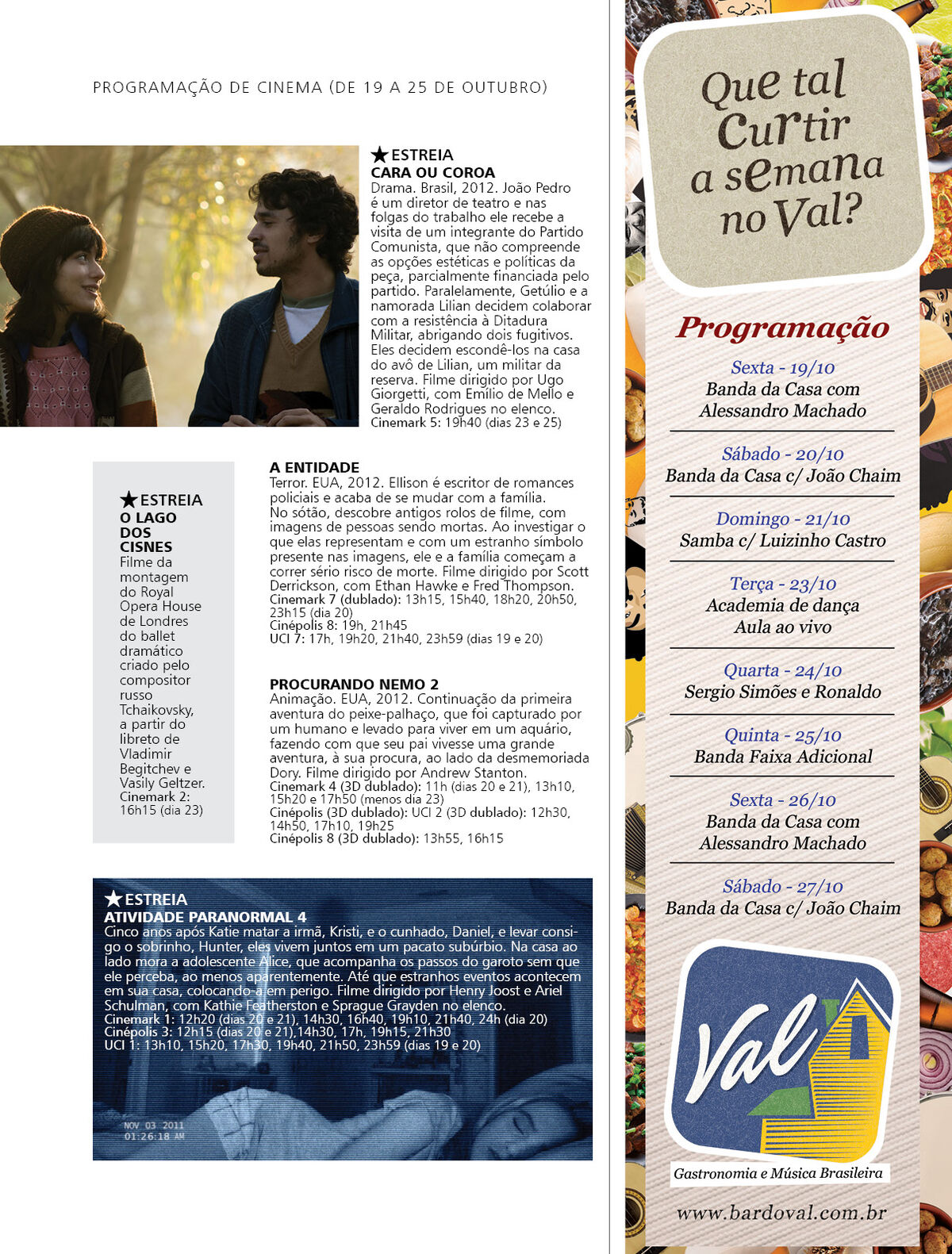 PROGRAMAÇÃO DE CINEMA (DE 19 A 25 DE OUTUBRO)

★ESTREIA
CARA OU COROA
Drama. Brasil, 2012. João Pedro é um diretor de teatro e nas folgas do trabalho ele recebe a visita de um integrante do Partido Comunista, que não compreende as opções estéticas e políticas da peça, parcialmente financiada pelo partido. Paralelamente, Getúlio e a namorada Lilian decidem colaborar com a resistência à Ditadura Militar, abrigando dois fugitivos. Eles decidem escondê-los na casa do avô de Lilian, um militar da reserva. Filme dirigido por Ugo Giorgetti, com Emílio de Mello e Geraldo Rodrigues no elenco.
Cinemark 5: 19h40 (dias 23 e 25)

★ESTREIA
O LAGO DOS CISNES
Filme da montagem do Royal Opera House de Londres do ballet dramático criado pelo compositor russo Tchaikovsky, a partir do libreto de Vladimir Begitchev e Vasily Geltzer.
Cinemark 2: 16h15 (dia 23)

A ENTIDADE
Terror. EUA, 2012. Ellison é escritor de romances policiais e acaba de se mudar com a família. No sótão, descobre antigos rolos de filme, com imagens de pessoas sendo mortas. Ao investigar o que elas representam e com um estranho símbolo presente nas imagens, ele e a família começam a correr sério risco de morte. Filme dirigido por Scott Derrickson, com Ethan Hawke e Fred Thompson.
Cinemark 7 (dublado): 13h15, 15h40, 18h20, 20h50, 23h15 (dia 20)
Cinépolis 8: 19h, 21h45
UCI 7: 17h, 19h20, 21h40, 23h59 (dias 19 e 20)

PROCURANDO NEMO 2
Animação. EUA, 2012. Continuação da primeira aventura do peixe-palhaço, que foi capturado por um humano e levado para viver em um aquário, fazendo com que seu pai vivesse uma grande aventura, à sua procura, ao lado da desmemoriada Dory. Filme dirigido por Andrew Stanton.
Cinemark 4 (3D dublado): 11h (dias 20 e 21), 13h10, 15h20 e 17h50 (menos dia 23)
Cinépolis (3D dublado): UCI 2 (3D dublado): 12h30, 14h50, 17h10, 19h25
Cinépolis 8 (3D dublado): 13h55, 16h15

★ESTREIA
ATIVIDADE PARANORMAL 4
Cinco anos após Katie matar a irmã, Kristi, e o cunhado, Daniel, e levar consigo o sobrinho, Hunter, eles vivem juntos em um pacato subúrbio. Na casa ao lado mora a adolescente Alice, que acompanha os passos do garoto sem que ele perceba, ao menos aparentemente. Até que estranhos eventos acontecem em sua casa, colocando-a em perigo. Filme dirigido por Henry Joost e Ariel Schulman, com Kathie Featherston e Sprague Grayden no elenco.
Cinemark 1: 12h20 (dias 20 e 21), 14h30, 16h40, 19h10, 21h40, 24h (dia 20)
Cinépolis 3: 12h15 (dias 20 e 21),14h30, 17h, 19h15, 21h30
UCI 1: 13h10, 15h20, 17h30, 19h40, 21h50, 23h59 (dias 19 e 20)

NOV 03 2011
01:26:18 AM

Que tal Curtir a semana no Val?

Programação
Sexta - 19/10
Banda da Casa com Alessandro Machado
Sábado - 20/10
Banda da Casa c/ João Chaim
Domingo - 21/10
Samba c/ Luizinho Castro
Terça - 23/10
Academia de dança Aula ao vivo
Quarta - 24/10
Sergio Simões e Ronaldo
Quinta - 25/10
Banda Faixa Adicional
Sexta - 26/10
Banda da Casa com Alessandro Machado
Sábado - 27/10
Banda da Casa c/ João Chaim

Val
Gastronomia e Música Brasileira
www.bardoval.com.br